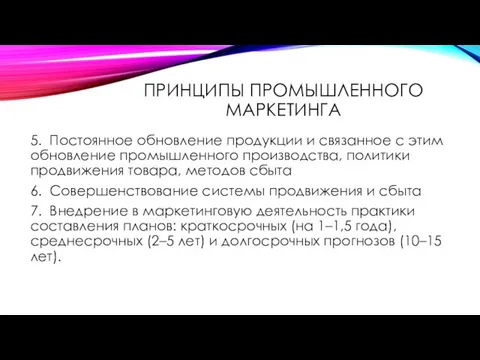 ПРИНЦИПЫ ПРОМЫШЛЕННОГО МАРКЕТИНГА

5. Постоянное обновление продукции и связанное с этим обновление промышленного производства, политики продвижения товара, методов сбыта

6. Совершенствование системы продвижения и сбыта

7. Внедрение в маркетинговую деятельность практики составления планов: краткосрочных (на 1–1,5 года), среднесрочных (2–5 лет) и долгосрочных прогнозов (10–15 лет).